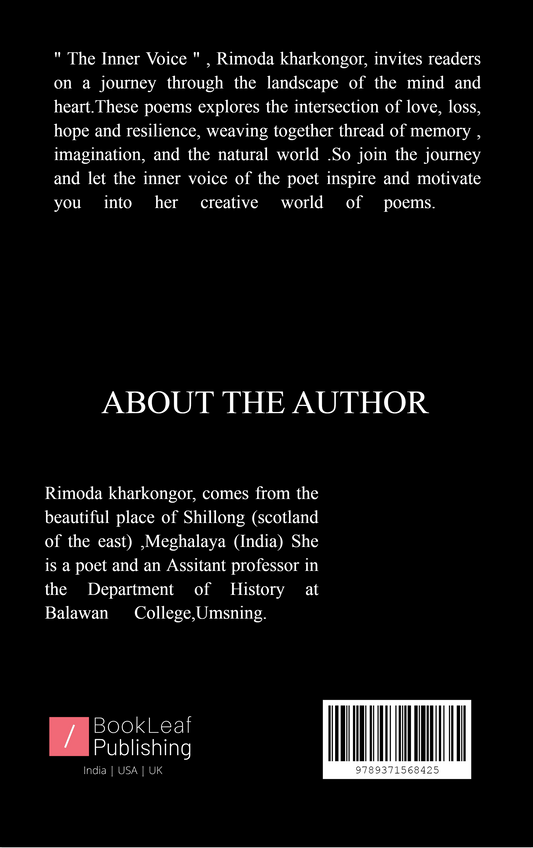 " The Inner Voice " , Rimoda kharkongor, invites readers on a journey through the landscape of the mind and heart.These poems explores the intersection of love, loss, hope and resilience, weaving together thread of memory , imagination, and the natural world .So join the journey and let the inner voice of the poet inspire and motivate you into her creative world of poems.

ABOUT THE AUTHOR

Rimoda kharkongor, comes from the beautiful place of Shillong (scotland of the east) ,Meghalaya (India) She is a poet and an Assitant professor in the Department of History at Balawan College,Umsning.

/ BookLeaf Publishing

India | USA | UK

9789371568425